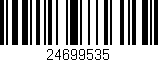 24699535